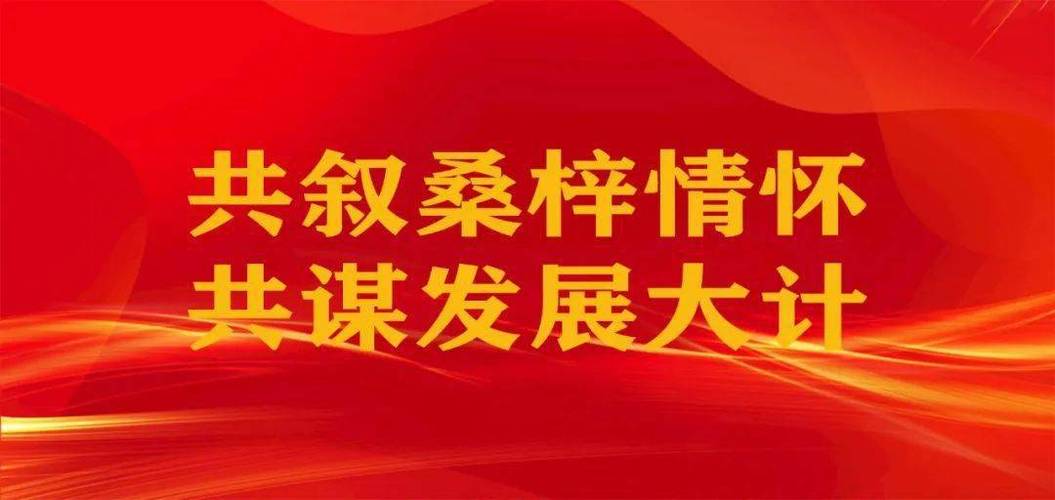 共叙桑梓情怀
共谋发展大计